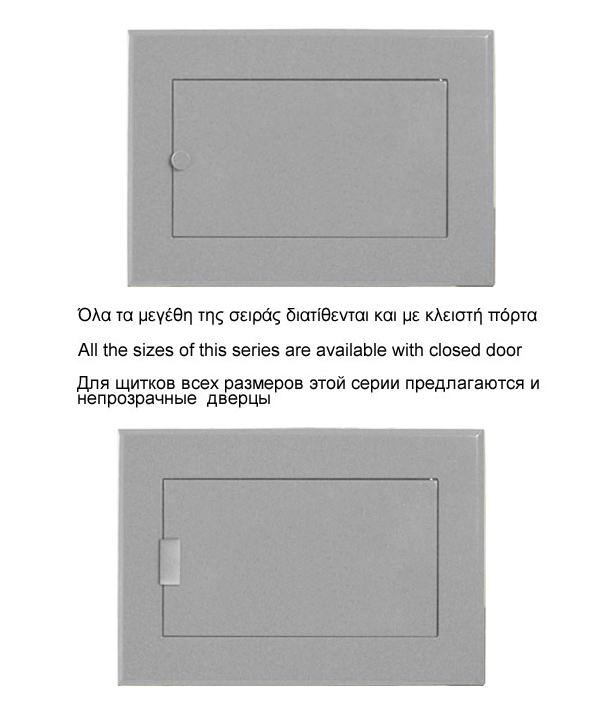 Όλα τα μεγέθη της σειράς διατίθενται και με κλειστή πόρτα

All the sizes of this series are available with closed door

Для щитков всех размеров этой серии предлагаются и непрозрачные дверцы